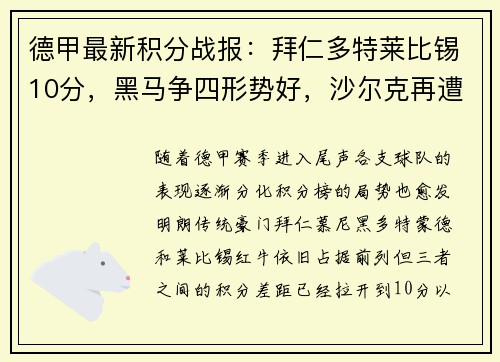 德甲最新积分战报：拜仁多特莱比锡10分，黑马争四形势好，沙尔克再遭

随着德甲赛季进入尾声各支球队的表现逐渐分化积分榜的局势也愈发明朗传统豪门拜仁慕尼黑多特蒙德和莱比锡红牛依旧占据前列但三者之间的积分差距已经拉开到10分以